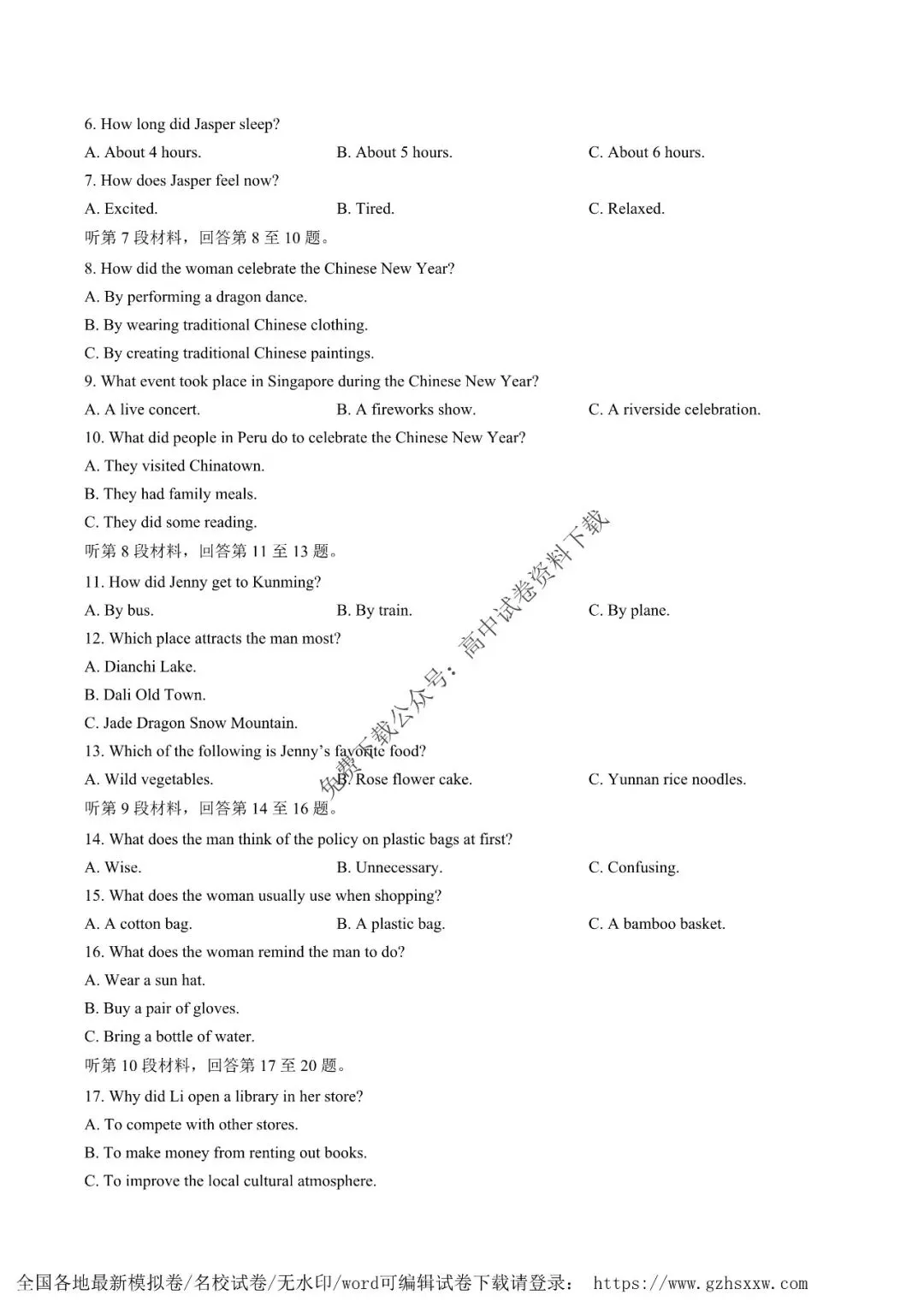 6. How long did Jasper sleep?

A. About 4 hours.  B. About 5 hours.  C. About 6 hours.

7. How does Jasper feel now?

A. Excited.  B. Tired.  C. Relaxed.

听第7段材料，回答第8至10题。

8. How did the woman celebrate the Chinese New Year?

A. By performing a dragon dance.

B. By wearing traditional Chinese clothing.

C. By creating traditional Chinese paintings.

9. What event took place in Singapore during the Chinese New Year?

A. A live concert.  B. A fireworks show.  C. A riverside celebration.

10. What did people in Peru do to celebrate the Chinese New Year?

A. They visited Chinatown.

B. They had family meals.

C. They did some reading.

听第8段材料，回答第11至13题。

11. How did Jenny get to Kunming?

A. By bus.  B. By train.  C. By plane.

12. Which place attracts the man most?

A. Dianchi Lake.

B. Dali Old Town.

C. Jade Dragon Snow Mountain.

13. Which of the following is Jenny's favorite food?

A. Wild vegetables.  B. Rose flower cake.  C. Yunnan rice noodles.

听第9段材料，回答第14至16题。

14. What does the man think of the policy on plastic bags at first?

A. Wise.  B. Unnecessary.  C. Confusing.

15. What does the woman usually use when shopping?

A. A cotton bag.  B. A plastic bag.  C. A bamboo basket.

16. What does the woman remind the man to do?

A. Wear a sun hat.

B. Buy a pair of gloves.

C. Bring a bottle of water.

听第10段材料，回答第17至20题。

17. Why did Li open a library in her store?

A. To compete with other stores.

B. To make money from renting out books.

C. To improve the local cultural atmosphere.

全国各地最新模拟卷/名校试卷/无水印/word可编辑试卷下载请登录： https://www.gzhsxxw.com

免费下载公众号：高中试卷资料下载